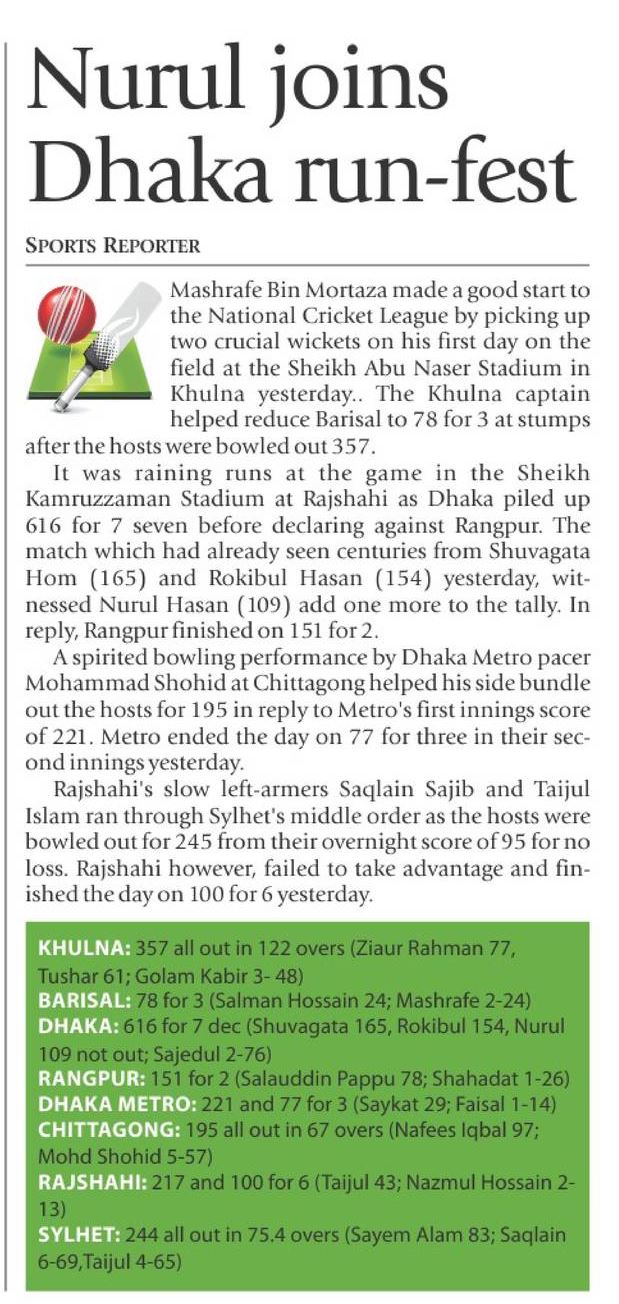 Nurul joins Dhaka run-fest

SPORTS REPORTER

Mashrafe Bin Mortaza made a good start to the National Cricket League by picking up two crucial wickets on his first day on the field at the Sheikh Abu Naser Stadium in Khulna yesterday.. The Khulna captain helped reduce Barisal to 78 for 3 at stumps after the hosts were bowled out 357.

It was raining runs at the game in the Sheikh Kamruzzaman Stadium at Rajshahi as Dhaka piled up 616 for 7 seven before declaring against Rangpur. The match which had already seen centuries from Shuvagata Hom (165) and Rokibul Hasan (154) yesterday, witnessed Nurul Hasan (109) add one more to the tally. In reply, Rangpur finished on 151 for 2.

A spirited bowling performance by Dhaka Metro pacer Mohammad Shohid at Chittagong helped his side bundle out the hosts for 195 in reply to Metro's first innings score of 221. Metro ended the day on 77 for three in their second innings yesterday.

Rajshahi's slow left-armers Saqlain Sajib and Taijul Islam ran through Sylhet's middle order as the hosts were bowled out for 245 from their overnight score of 95 for no loss. Rajshahi however, failed to take advantage and finished the day on 100 for 6 yesterday.

KHULNA: 357 all out in 122 overs (Ziaur Rahman 77, Tushar 61; Golam Kabir 3- 48)
BARISAL: 78 for 3 (Salman Hossain 24; Mashrafe 2-24)
DHAKA: 616 for 7 dec (Shuvagata 165, Rokibul 154, Nurul 109 not out; Sajedul 2-76)
RANGPUR: 151 for 2 (Salauddin Pappu 78; Shahadat 1-26)
DHAKA METRO: 221 and 77 for 3 (Saykat 29; Faisal 1-14)
CHITTAGONG: 195 all out in 67 overs (Nafees Iqbal 97; Mohd Shohid 5-57)
RAJSHAHI: 217 and 100 for 6 (Taijul 43; Nazmul Hossain 2-13)
SYLHET: 244 all out in 75.4 overs (Sayem Alam 83; Saqlain 6-69,Taijul 4-65)